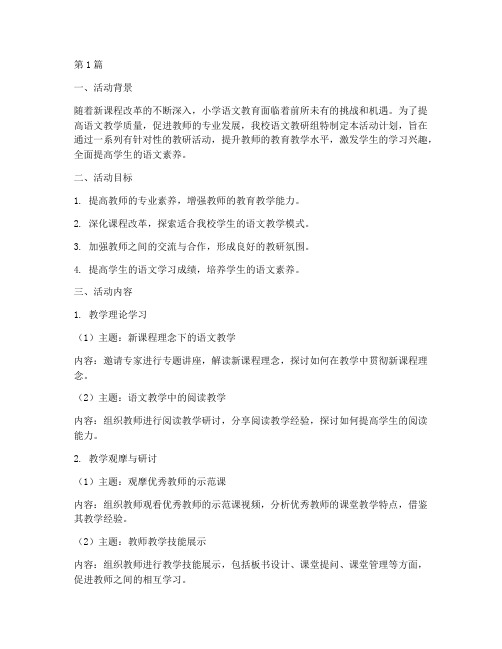 第1篇

一、活动背景

随着新课程改革的不断深入，小学语文教育面临着前所未有的挑战和机遇。为了提高语文教学质量，促进教师的专业发展，我校语文教研组特制定本活动计划，旨在通过一系列有针对性的教研活动，提升教师的教育教学水平，激发学生的学习兴趣，全面提高学生的语文素养。

二、活动目标

1. 提高教师的专业素养，增强教师的教育教学能力。

2. 深化课程改革，探索适合我校学生的语文教学模式。

3. 加强教师之间的交流与合作，形成良好的教研氛围。

4. 提高学生的语文学习成绩，培养学生的语文素养。

三、活动内容

1. 教学理论学习

（1）主题：新课程理念下的语文教学

内容：邀请专家进行专题讲座，解读新课程理念，探讨如何在教学中贯彻新课程理念。

（2）主题：语文教学中的阅读教学

内容：组织教师进行阅读教学研讨，分享阅读教学经验，探讨如何提高学生的阅读能力。

2. 教学观摩与研讨

（1）主题：观摩优秀教师的示范课

内容：组织教师观看优秀教师的示范课视频，分析优秀教师的课堂教学特点，借鉴其教学经验。

（2）主题：教师教学技能展示

内容：组织教师进行教学技能展示，包括板书设计、课堂提问、课堂管理等方面，促进教师之间的相互学习。